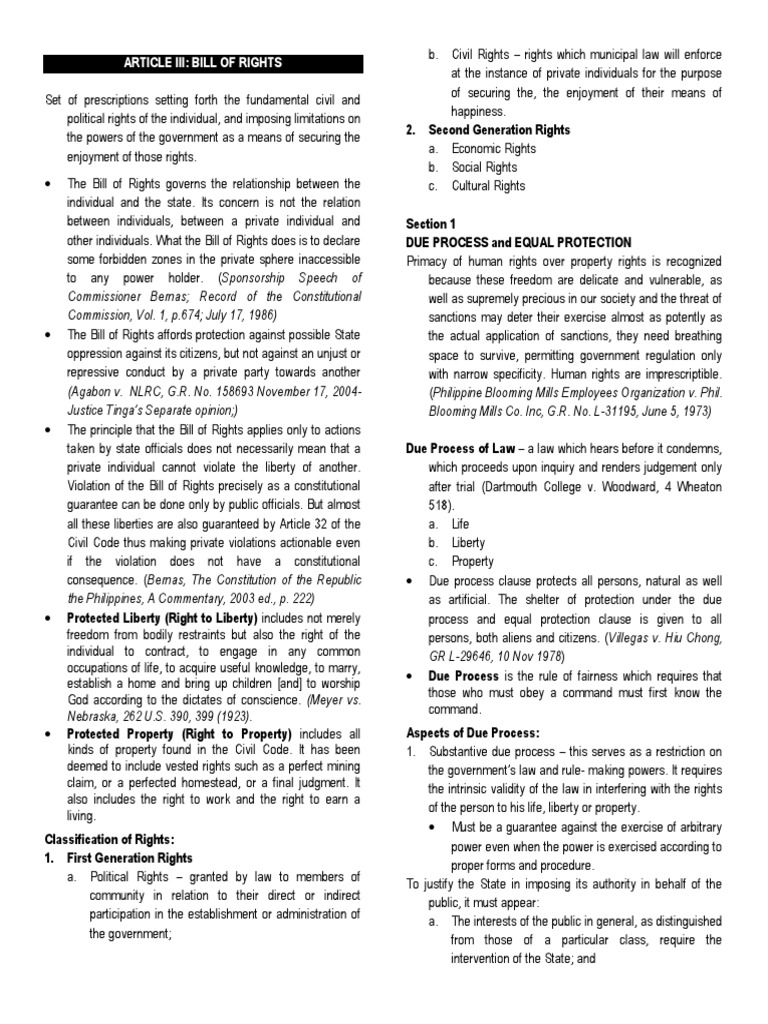 ARTICLE III: BILL OF RIGHTS

Set of prescriptions setting forth the fundamental civil and political rights of the individual, and imposing limitations on the powers of the government as a means of securing the enjoyment of those rights.

• The Bill of Rights governs the relationship between the individual and the state. Its concern is not the relation between individuals, between a private individual and other individuals. What the Bill of Rights does is to declare some forbidden zones in the private sphere inaccessible to any power holder. (Sponsorship Speech of Commissioner Bernas; Record of the Constitutional Commission, Vol. 1, p.674; July 17, 1986)
• The Bill of Rights affords protection against possible State oppression against its citizens, but not against an unjust or repressive conduct by a private party towards another (Agabon v. NLRC, G.R. No. 158693 November 17, 2004- Justice Tinga's Separate opinion;)
• The principle that the Bill of Rights applies only to actions taken by state officials does not necessarily mean that a private individual cannot violate the liberty of another. Violation of the Bill of Rights precisely as a constitutional guarantee can be done only by public officials. But almost all these liberties are also guaranteed by Article 32 of the Civil Code thus making private violations actionable even if the violation does not have a constitutional consequence. (Bernas, The Constitution of the Republic the Philippines, A Commentary, 2003 ed., p. 222)
• Protected Liberty (Right to Liberty) includes not merely freedom from bodily restraints but also the right of the individual to contract, to engage in any common occupations of life, to acquire useful knowledge, to marry, establish a home and bring up children [and] to worship God according to the dictates of conscience. (Meyer vs. Nebraska, 262 U.S. 390, 399 (1923).
• Protected Property (Right to Property) includes all kinds of property found in the Civil Code. It has been deemed to include vested rights such as a perfect mining claim, or a perfected homestead, or a final judgment. It also includes the right to work and the right to earn a living.

Classification of Rights:
1. First Generation Rights
a. Political Rights – granted by law to members of community in relation to their direct or indirect participation in the establishment or administration of the government;
b. Civil Rights – rights which municipal law will enforce at the instance of private individuals for the purpose of securing the, the enjoyment of their means of happiness.
2. Second Generation Rights
a. Economic Rights
b. Social Rights
c. Cultural Rights

Section 1
DUE PROCESS and EQUAL PROTECTION
Primacy of human rights over property rights is recognized because these freedom are delicate and vulnerable, as well as supremely precious in our society and the threat of sanctions may deter their exercise almost as potently as the actual application of sanctions, they need breathing space to survive, permitting government regulation only with narrow specificity. Human rights are imprescriptible. (Philippine Blooming Mills Employees Organization v. Phil. Blooming Mills Co. Inc, G.R. No. L-31195, June 5, 1973)

Due Process of Law – a law which hears before it condemns, which proceeds upon inquiry and renders judgement only after trial (Dartmouth College v. Woodward, 4 Wheaton 518).
a. Life
b. Liberty
c. Property
• Due process clause protects all persons, natural as well as artificial. The shelter of protection under the due process and equal protection clause is given to all persons, both aliens and citizens. (Villegas v. Hiu Chong, GR L-29646, 10 Nov 1978)
• Due Process is the rule of fairness which requires that those who must obey a command must first know the command.

Aspects of Due Process:
1. Substantive due process – this serves as a restriction on the government's law and rule- making powers. It requires the intrinsic validity of the law in interfering with the rights of the person to his life, liberty or property.
• Must be a guarantee against the exercise of arbitrary power even when the power is exercised according to proper forms and procedure.
To justify the State in imposing its authority in behalf of the public, it must appear:
a. The interests of the public in general, as distinguished from those of a particular class, require the intervention of the State; and